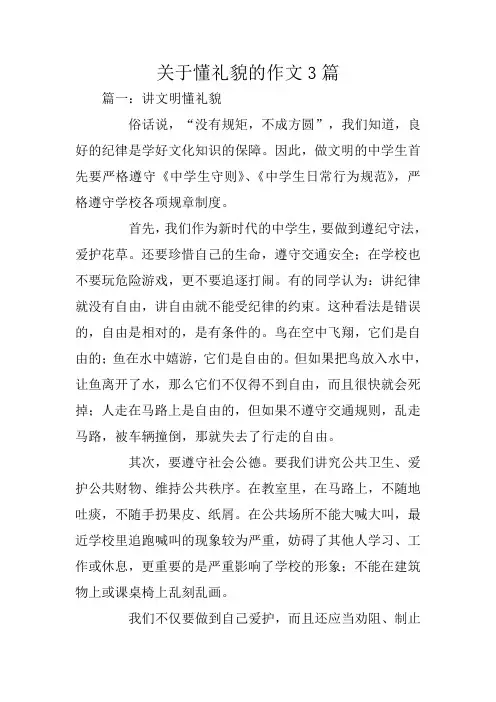 关于懂礼貌的作文3篇

篇一：讲文明懂礼貌

俗话说，“没有规矩，不成方圆”，我们知道，良好的纪律是学好文化知识的保障。因此，做文明的中学生首先要严格遵守《中学生守则》、《中学生日常行为规范》，严格遵守学校各项规章制度。

首先，我们作为新时代的中学生，要做到遵纪守法，爱护花草。还要珍惜自己的生命，遵守交通安全；在学校也不要玩危险游戏，更不要追逐打闹。有的同学认为：讲纪律就没有自由，讲自由就不能受纪律的约束。这种看法是错误的，自由是相对的，是有条件的。鸟在空中飞翔，它们是自由的；鱼在水中嬉游，它们是自由的。但如果把鸟放入水中，让鱼离开了水，那么它们不仅得不到自由，而且很快就会死掉；人走在马路上是自由的，但如果不遵守交通规则，乱走马路，被车辆撞倒，那就失去了行走的自由。

其次，要遵守社会公德。要我们讲究公共卫生、爱护公共财物、维持公共秩序。在教室里，在马路上，不随地吐痰，不随手扔果皮、纸屑。在公共场所不能大喊大叫，最近学校里追跑喊叫的现象较为严重，妨碍了其他人学习、工作或休息，更重要的是严重影响了学校的形象；不能在建筑物上或课桌椅上乱刻乱画。

我们不仅要做到自己爱护，而且还应当劝阻、制止